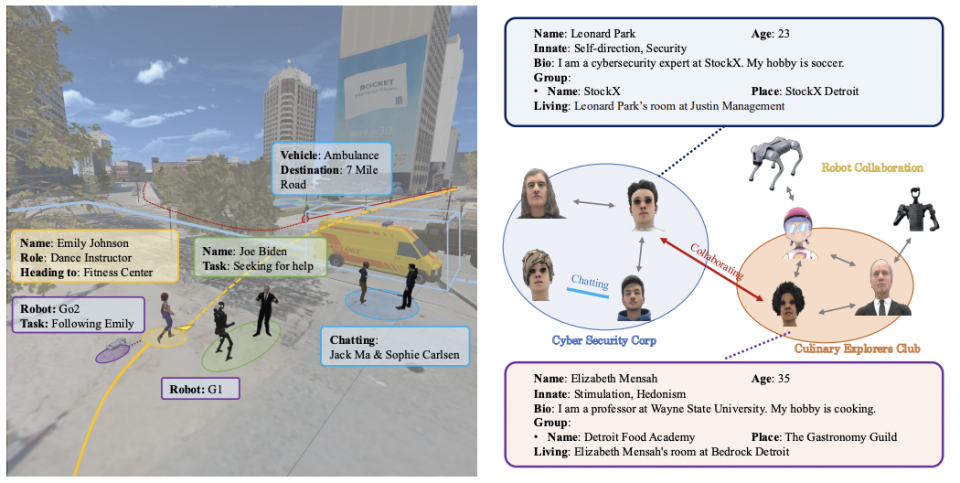 ROCKET

Vehicle: Ambulance
Destination: 7 Mile Road

Name: Emily Johnson
Role: Dance Instructor
Heading to: Fitness Center

Name: Joe Biden
Task: Seeking for help

Robot: Go2
Task: Following Emily

Chatting:
Jack Ma & Sophie Carlsen

Robot: G1

Name: Leonard Park Age: 23
Innate: Self-direction, Security
Bio: I am a cybersecurity expert at StockX. My hobby is soccer.
Group:
• Name: StockX Place: StockX Detroit
Living: Leonard Park's room at Justin Management

Robot Collaboration

Collaborating

Chatting

Cyber Security Corp

Culinary Explorers Club

Name: Elizabeth Mensah Age: 35
Innate: Stimulation, Hedonism
Bio: I am a professor at Wayne State University. My hobby is cooking.
Group:
• Name: Detroit Food Academy Place: The Gastronomy Guild
Living: Elizabeth Mensah's room at Bedrock Detroit